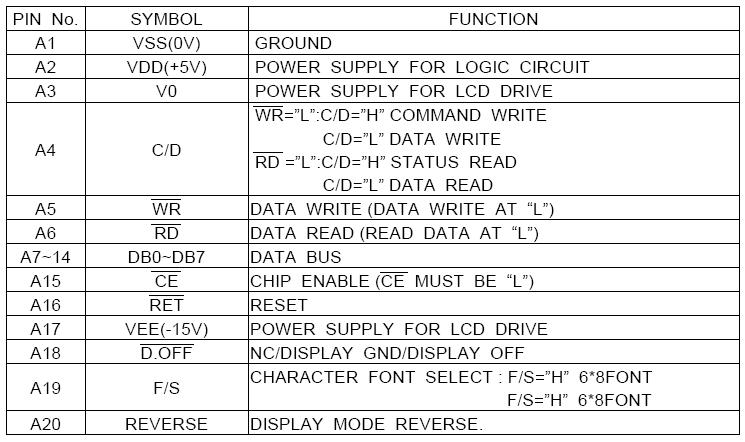 | PIN No. | SYMBOL | FUNCTION |
|---|---|---|
| A1 | VSS(0V) | GROUND |
| A2 | VDD(+5V) | POWER SUPPLY FOR LOGIC CIRCUIT |
| A3 | V0 | POWER SUPPLY FOR LCD DRIVE |
| A4 | C/D | $\overline{WR}$="L":C/D="H" COMMAND WRITE C/D="L" DATA WRITE $\overline{RD}$ ="L":C/D="H" STATUS READ C/D="L" DATA READ |
| A5 | $\overline{WR}$ | DATA WRITE (DATA WRITE AT "L") |
| A6 | $\overline{RD}$ | DATA READ (READ DATA AT "L") |
| A7~14 | DB0~DB7 | DATA BUS |
| A15 | $\overline{CE}$ | CHIP ENABLE ($\overline{CE}$ MUST BE "L") |
| A16 | $\overline{RET}$ | RESET |
| A17 | VEE(-15V) | POWER SUPPLY FOR LCD DRIVE |
| A18 | $\overline{D.OFF}$ | NC/DISPLAY GND/DISPLAY OFF |
| A19 | F/S | CHARACTER FONT SELECT : F/S="H" 6*8FONT F/S="H" 6*8FONT |
| A20 | REVERSE | DISPLAY MODE REVERSE. |